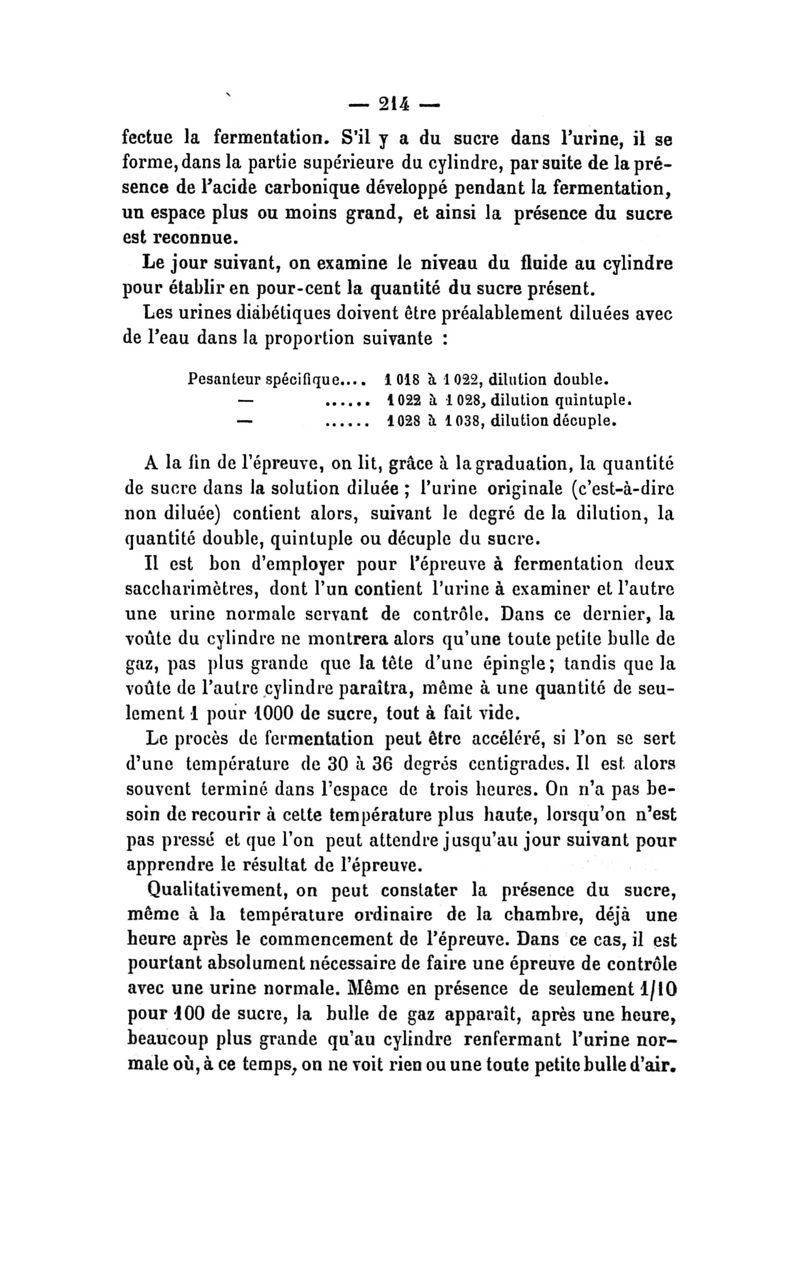 — 214 —

fectue la fermentation. S'il y a du sucre dans l'urine, il se forme, dans la partie supérieure du cylindre, par suite de la présence de l'acide carbonique développé pendant la fermentation, un espace plus ou moins grand, et ainsi la présence du sucre est reconnue.

Le jour suivant, on examine le niveau du fluide au cylindre pour établir en pour-cent la quantité du sucre présent.

Les urines diabétiques doivent être préalablement diluées avec de l'eau dans la proportion suivante :

Pesanteur spécifique.... 1 018 à 1 022, dilution double.
— ...... 1 022 à 1 028, dilution quintuple.
— ...... 1 028 à 1 038, dilution décuple.

A la fin de l'épreuve, on lit, grâce à la graduation, la quantité de sucre dans la solution diluée ; l'urine originale (c'est-à-dire non diluée) contient alors, suivant le degré de la dilution, la quantité double, quintuple ou décuple du sucre.

Il est bon d'employer pour l'épreuve à fermentation deux saccharimètres, dont l'un contient l'urine à examiner et l'autre une urine normale servant de contrôle. Dans ce dernier, la voûte du cylindre ne montrera alors qu'une toute petite bulle de gaz, pas plus grande que la tête d'une épingle ; tandis que la voûte de l'autre cylindre paraîtra, même à une quantité de seulement 1 pour 1000 de sucre, tout à fait vide.

Le procès de fermentation peut être accéléré, si l'on se sert d'une température de 30 à 36 degrés centigrades. Il est alors souvent terminé dans l'espace de trois heures. On n'a pas besoin de recourir à cette température plus haute, lorsqu'on n'est pas pressé et que l'on peut attendre jusqu'au jour suivant pour apprendre le résultat de l'épreuve.

Qualitativement, on peut constater la présence du sucre, même à la température ordinaire de la chambre, déjà une heure après le commencement de l'épreuve. Dans ce cas, il est pourtant absolument nécessaire de faire une épreuve de contrôle avec une urine normale. Même en présence de seulement 1/10 pour 100 de sucre, la bulle de gaz apparaît, après une heure, beaucoup plus grande qu'au cylindre renfermant l'urine normale où, à ce temps, on ne voit rien ou une toute petite bulle d'air.